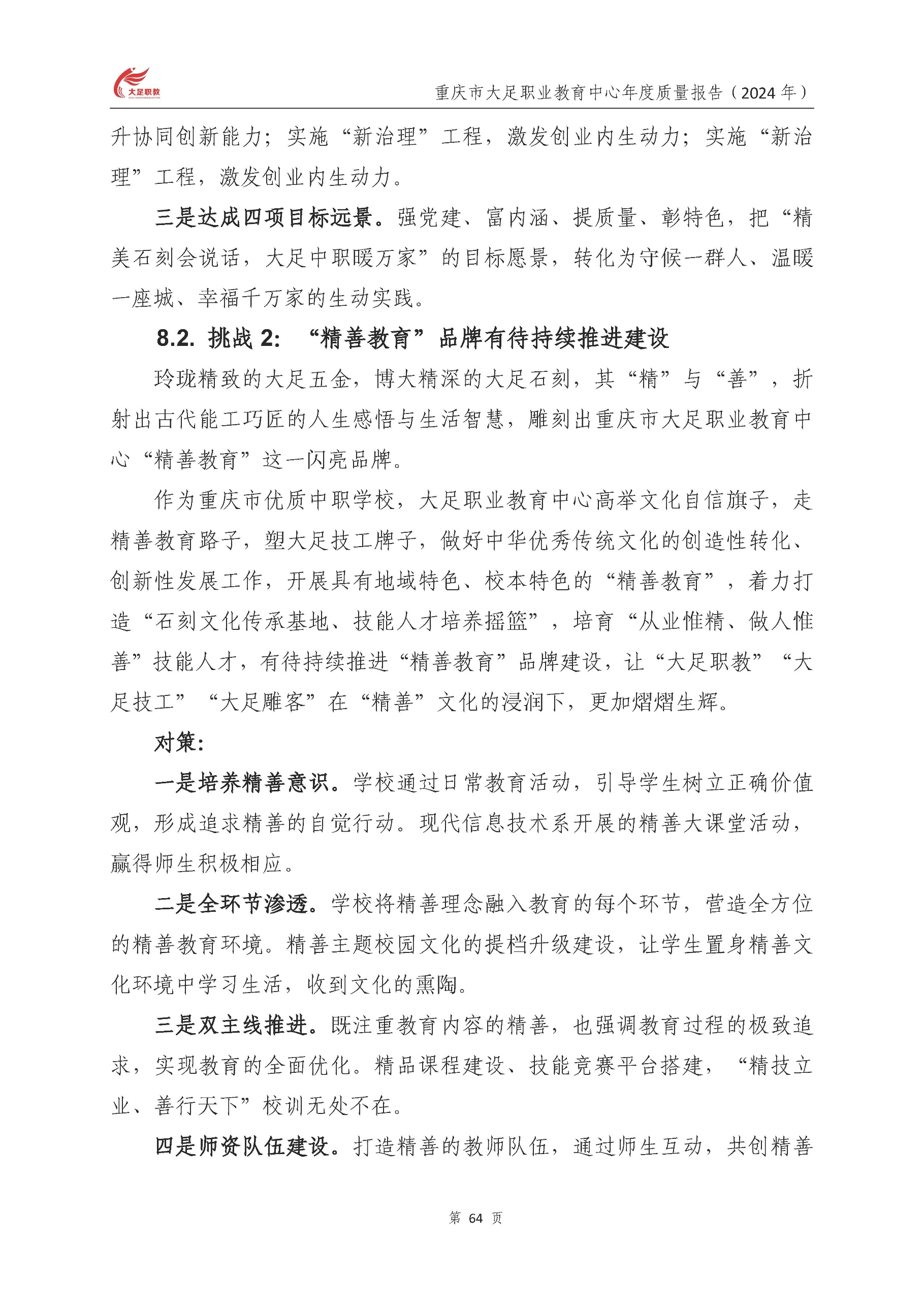 大足职教

重庆市大足职业教育中心年度质量报告（2024 年）

升协同创新能力；实施“新治理”工程，激发创业内生动力；实施“新治理”工程，激发创业内生动力。

三是达成四项目标远景。强党建、富内涵、提质量、彰特色，把“精美石刻会说话，大足中职暖万家”的目标愿景，转化为守候一群人、温暖一座城、幸福千万家的生动实践。

8.2. 挑战 2: “精善教育”品牌有待持续推进建设

玲珑精致的大足五金，博大精深的大足石刻，其“精”与“善”，折射出古代能工巧匠的人生感悟与生活智慧，雕刻出重庆市大足职业教育中心“精善教育”这一闪亮品牌。

作为重庆市优质中职学校，大足职业教育中心高举文化自信旗子，走精善教育路子，塑大足技工牌子，做好中华优秀传统文化的创造性转化、创新性发展工作，开展具有地域特色、校本特色的“精善教育”，着力打造“石刻文化传承基地、技能人才培养摇篮”，培育“从业惟精、做人惟善”技能人才，有待持续推进“精善教育”品牌建设，让“大足职教”“大足技工”“大足雕客”在“精善”文化的浸润下，更加熠熠生辉。

对策:

一是培养精善意识。学校通过日常教育活动，引导学生树立正确价值观，形成追求精善的自觉行动。现代信息技术系开展的精善大课堂活动，赢得师生积极相应。

二是全环节渗透。学校将精善理念融入教育的每个环节，营造全方位的精善教育环境。精善主题校园文化的提档升级建设，让学生置身精善文化环境中学习生活，收到文化的熏陶。

三是双主线推进。既注重教育内容的精善，也强调教育过程的极致追求，实现教育的全面优化。精品课程建设、技能竞赛平台搭建，“精技立业、善行天下”校训无处不在。

四是师资队伍建设。打造精善的教师队伍，通过师生互动，共创精善

第 64 页